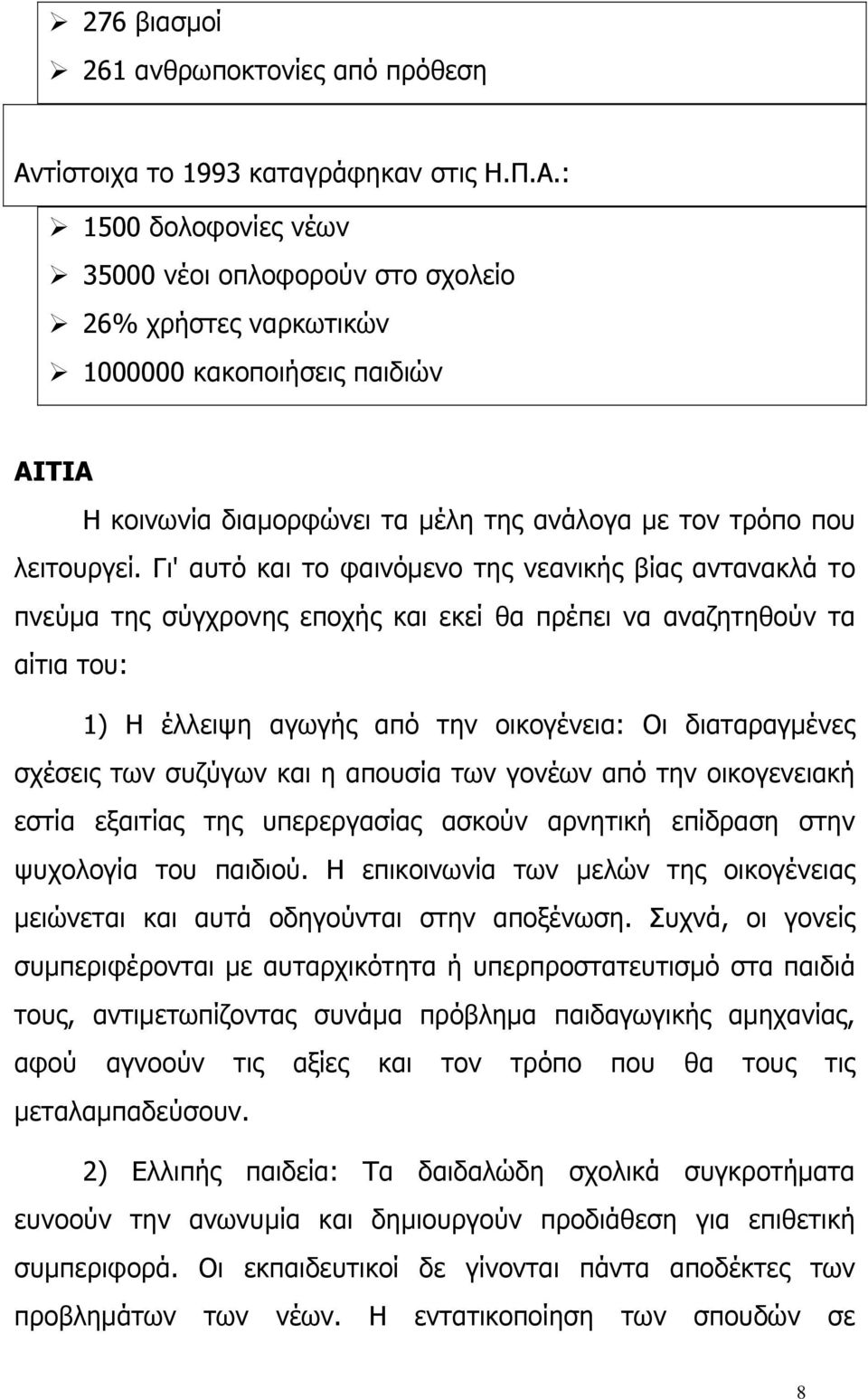 ➢ 276 βιασμοί
➢ 261 ανθρωποκτονίες από πρόθεση

Αντίστοιχα το 1993 καταγράφηκαν στις Η.Π.Α.:
➢ 1500 δολοφονίες νέων
➢ 35000 νέοι οπλοφορούν στο σχολείο
➢ 26% χρήστες ναρκωτικών
➢ 1000000 κακοποιήσεις παιδιών

ΑΙΤΙΑ

Η κοινωνία διαμορφώνει τα μέλη της ανάλογα με τον τρόπο που λειτουργεί. Γι' αυτό και το φαινόμενο της νεανικής βίας αντανακλά το πνεύμα της σύγχρονης εποχής και εκεί θα πρέπει να αναζητηθούν τα αίτια του:

1) Η έλλειψη αγωγής από την οικογένεια: Οι διαταραγμένες σχέσεις των συζύγων και η απουσία των γονέων από την οικογενειακή εστία εξαιτίας της υπερεργασίας ασκούν αρνητική επίδραση στην ψυχολογία του παιδιού. Η επικοινωνία των μελών της οικογένειας μειώνεται και αυτά οδηγούνται στην αποξένωση. Συχνά, οι γονείς συμπεριφέρονται με αυταρχικότητα ή υπερπροστατευτισμό στα παιδιά τους, αντιμετωπίζοντας συνάμα πρόβλημα παιδαγωγικής αμηχανίας, αφού αγνοούν τις αξίες και τον τρόπο που θα τους τις μεταλαμπαδεύσουν.

2) Ελλιπής παιδεία: Τα δαιδαλώδη σχολικά συγκροτήματα ευνοούν την ανωνυμία και δημιουργούν προδιάθεση για επιθετική συμπεριφορά. Οι εκπαιδευτικοί δε γίνονται πάντα αποδέκτες των προβλημάτων των νέων. Η εντατικοποίηση των σπουδών σε

8